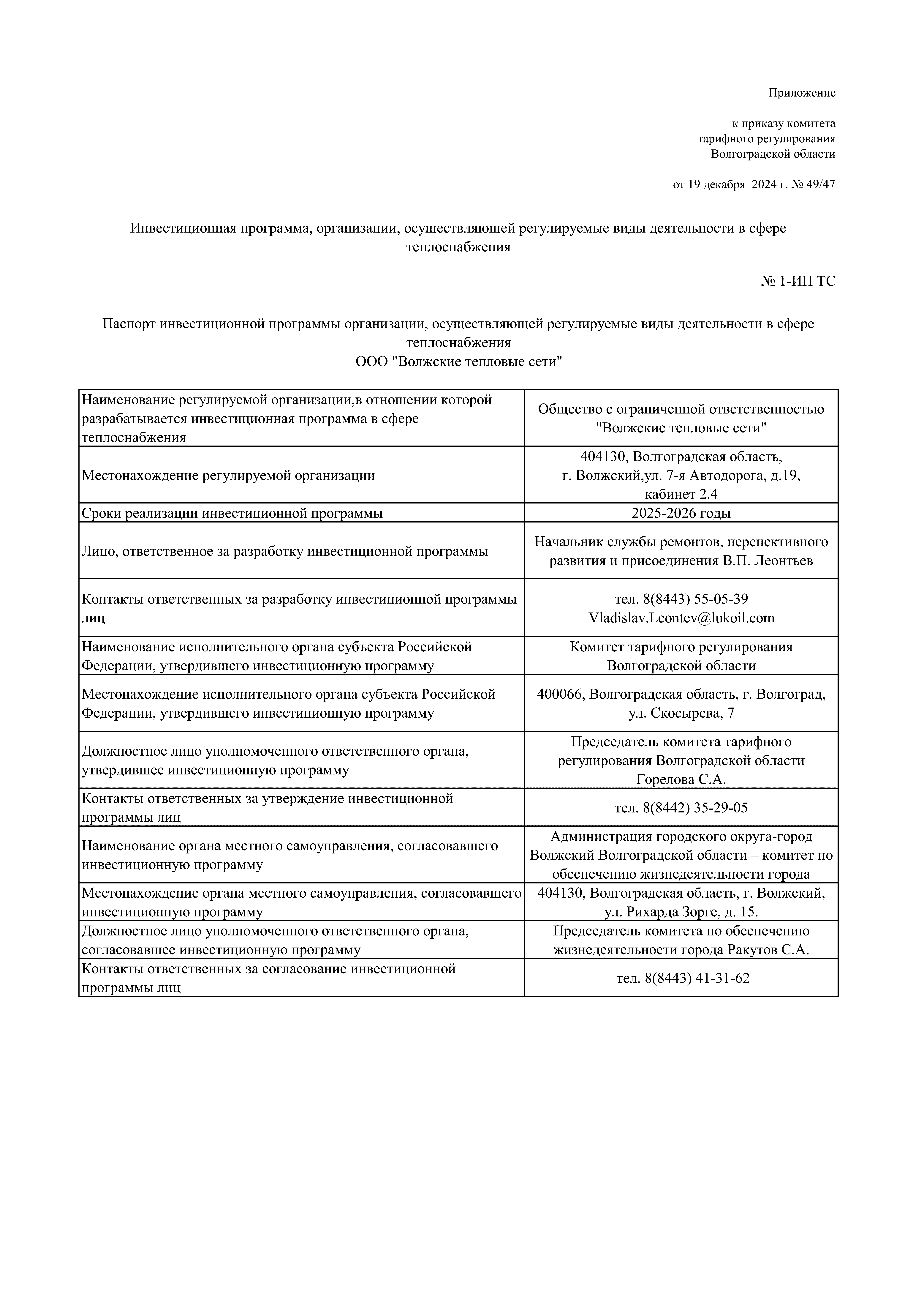 Приложение

к приказу комитета
тарифного регулирования
Волгоградской области

от 19 декабря 2024 г. № 49/47

Инвестиционная программа, организации, осуществляющей регулируемые виды деятельности в сфере теплоснабжения

№ 1-ИП ТС

Паспорт инвестиционной программы организации, осуществляющей регулируемые виды деятельности в сфере теплоснабжения
ООО "Волжские тепловые сети"

| | |
|---|---|
| Наименование регулируемой организации,в отношении которой разрабатывается инвестиционная программа в сфере теплоснабжения | Общество с ограниченной ответственностью "Волжские тепловые сети" |
| Местонахождение регулируемой организации | 404130, Волгоградская область, г. Волжский,ул. 7-я Автодорога, д.19, кабинет 2.4 |
| Сроки реализации инвестиционной программы | 2025-2026 годы |
| Лицо, ответственное за разработку инвестиционной программы | Начальник службы ремонтов, перспективного развития и присоединения В.П. Леонтьев |
| Контакты ответственных за разработку инвестиционной программы лиц | тел. 8(8443) 55-05-39 Vladislav.Leontev@lukoil.com |
| Наименование исполнительного органа субъекта Российской Федерации, утвердившего инвестиционную программу | Комитет тарифного регулирования Волгоградской области |
| Местонахождение исполнительного органа субъекта Российской Федерации, утвердившего инвестиционную программу | 400066, Волгоградская область, г. Волгоград, ул. Скосырева, 7 |
| Должностное лицо уполномоченного ответственного органа, утвердившее инвестиционную программу | Председатель комитета тарифного регулирования Волгоградской области Горелова С.А. |
| Контакты ответственных за утверждение инвестиционной программы лиц | тел. 8(8442) 35-29-05 |
| Наименование органа местного самоуправления, согласовавшего инвестиционную программу | Администрация городского округа-город Волжский Волгоградской области – комитет по обеспечению жизнедеятельности города |
| Местонахождение органа местного самоуправления, согласовавшего инвестиционную программу | 404130, Волгоградская область, г. Волжский, ул. Рихарда Зорге, д. 15. |
| Должностное лицо уполномоченного ответственного органа, согласовавшее инвестиционную программу | Председатель комитета по обеспечению жизнедеятельности города Ракутов С.А. |
| Контакты ответственных за согласование инвестиционной программы лиц | тел. 8(8443) 41-31-62 |